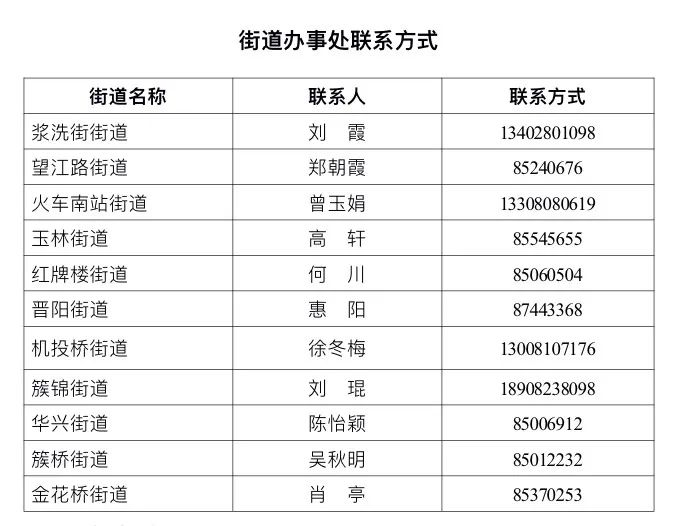 街道办事处联系方式

| 街道名称 | 联系人 | 联系方式 |
|---|---|---|
| 浆洗街街道 | 刘　霞 | 13402801098 |
| 望江路街道 | 郑朝霞 | 85240676 |
| 火车南站街道 | 曾玉娟 | 13308080619 |
| 玉林街道 | 高　轩 | 85545655 |
| 红牌楼街道 | 何　川 | 85060504 |
| 晋阳街道 | 惠　阳 | 87443368 |
| 机投桥街道 | 徐冬梅 | 13008107176 |
| 簇锦街道 | 刘　琨 | 18908238098 |
| 华兴街道 | 陈怡颖 | 85006912 |
| 簇桥街道 | 吴秋明 | 85012232 |
| 金花桥街道 | 肖　亭 | 85370253 |